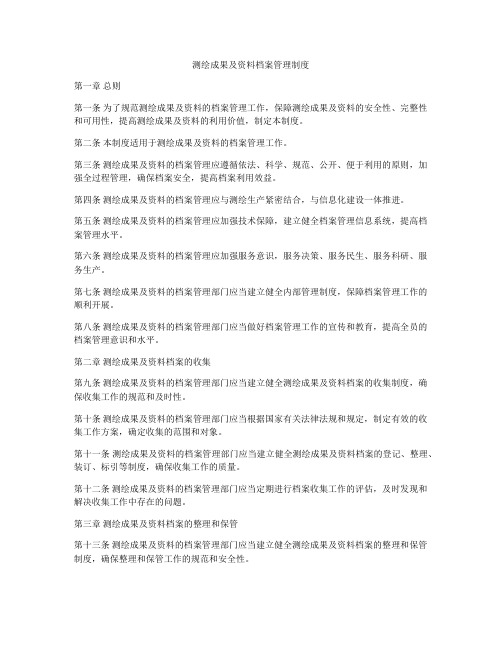 测绘成果及资料档案管理制度

第一章 总则

第一条 为了规范测绘成果及资料的档案管理工作，保障测绘成果及资料的安全性、完整性和可用性，提高测绘成果及资料的利用价值，制定本制度。

第二条 本制度适用于测绘成果及资料的档案管理工作。

第三条 测绘成果及资料的档案管理应遵循依法、科学、规范、公开、便于利用的原则，加强全过程管理，确保档案安全，提高档案利用效益。

第四条 测绘成果及资料的档案管理应与测绘生产紧密结合，与信息化建设一体推进。

第五条 测绘成果及资料的档案管理应加强技术保障，建立健全档案管理信息系统，提高档案管理水平。

第六条 测绘成果及资料的档案管理应加强服务意识，服务决策、服务民生、服务科研、服务生产。

第七条 测绘成果及资料的档案管理部门应当建立健全内部管理制度，保障档案管理工作的顺利开展。

第八条 测绘成果及资料的档案管理部门应当做好档案管理工作的宣传和教育，提高全员的档案管理意识和水平。

第二章 测绘成果及资料档案的收集

第九条 测绘成果及资料的档案管理部门应当建立健全测绘成果及资料档案的收集制度，确保收集工作的规范和及时性。

第十条 测绘成果及资料的档案管理部门应当根据国家有关法律法规和规定，制定有效的收集工作方案，确定收集的范围和对象。

第十一条 测绘成果及资料的档案管理部门应当建立健全测绘成果及资料档案的登记、整理、装订、标引等制度，确保收集工作的质量。

第十二条 测绘成果及资料的档案管理部门应当定期进行档案收集工作的评估，及时发现和解决收集工作中存在的问题。

第三章 测绘成果及资料档案的整理和保管

第十三条 测绘成果及资料的档案管理部门应当建立健全测绘成果及资料档案的整理和保管制度，确保整理和保管工作的规范和安全性。